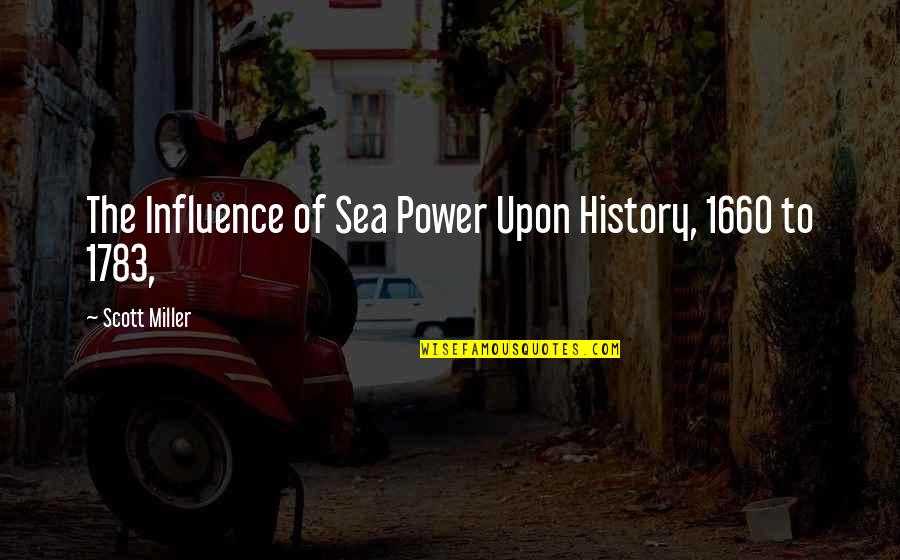 The Influence of Sea Power Upon History, 1660 to 1783,

— Scott Miller

WISEFAMOUSQUOTES.COM